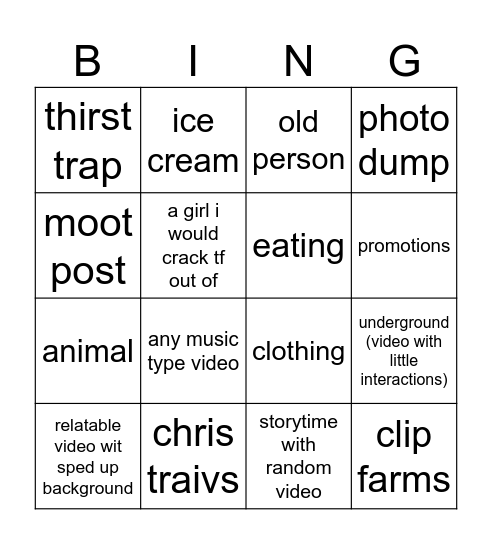 | B | I | N | G |
|---|---|---|---|
| thirst trap | ice cream | old person | photo dump |
| moot post | a girl i would crack tf out of | eating | promotions |
| animal | any music type video | clothing | underground (video with little interactions) |
| relatable video wit sped up background | chris traivs | storytime with random video | clip farms |